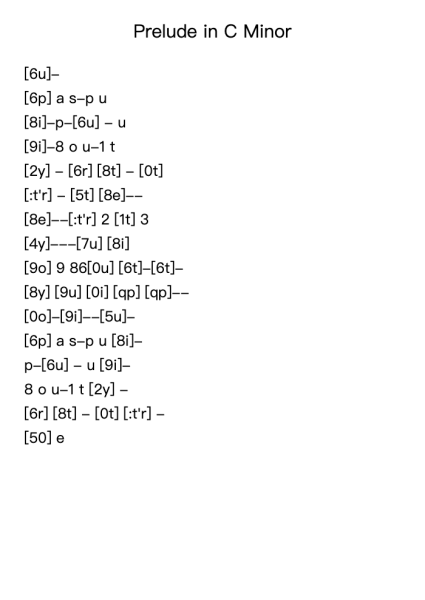 Prelude in C Minor

[6u]–
[6p] a s–p u
[8i]–p–[6u] – u
[9i]–8 o u–1 t
[2y] – [6r] [8t] – [0t]
[:t'r] – [5t] [8e]––
[8e]––[:t'r] 2 [1t] 3
[4y]–––[7u] [8i]
[9o] 9 86[0u] [6t]–[6t]–
[8y] [9u] [0i] [qp] [qp]––
[0o]–[9i]––[5u]–
[6p] a s–p u [8i]–
p–[6u] – u [9i]–
8 o u–1 t [2y] –
[6r] [8t] – [0t] [:t'r] –
[50] e